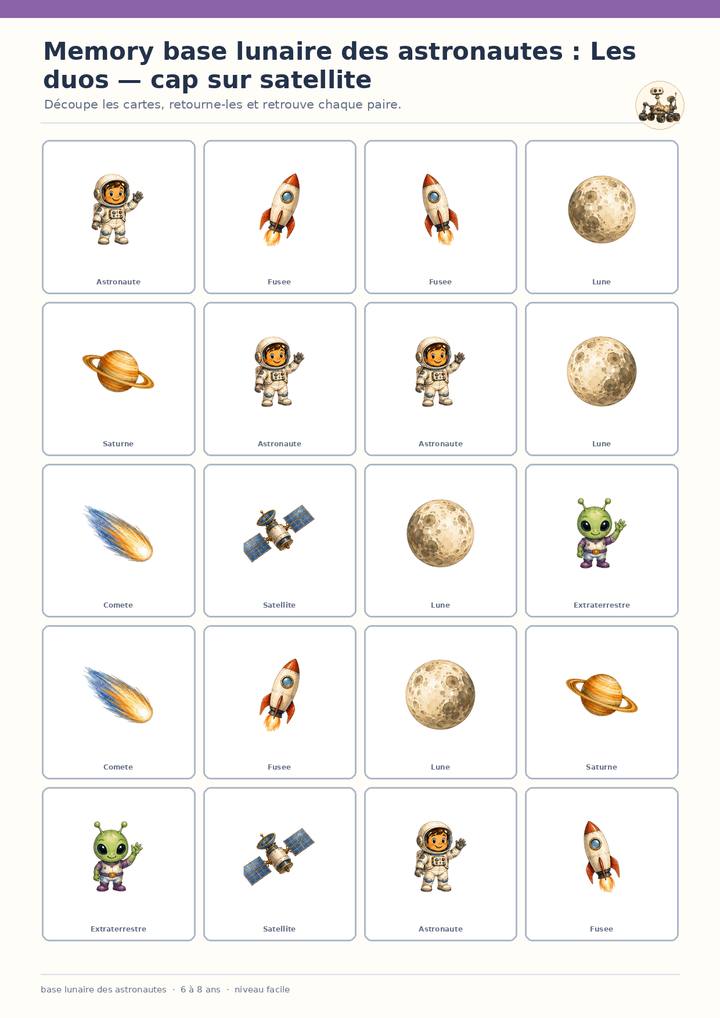 Memory base lunaire des astronautes : Les duos — cap sur satellite

Découpe les cartes, retourne-les et retrouve chaque paire.

Astronaute

Fusee

Fusee

Lune

Saturne

Astronaute

Astronaute

Lune

Comete

Satellite

Lune

Extraterrestre

Comete

Fusee

Lune

Saturne

Extraterrestre

Satellite

Astronaute

Fusee

base lunaire des astronautes · 6 à 8 ans · niveau facile